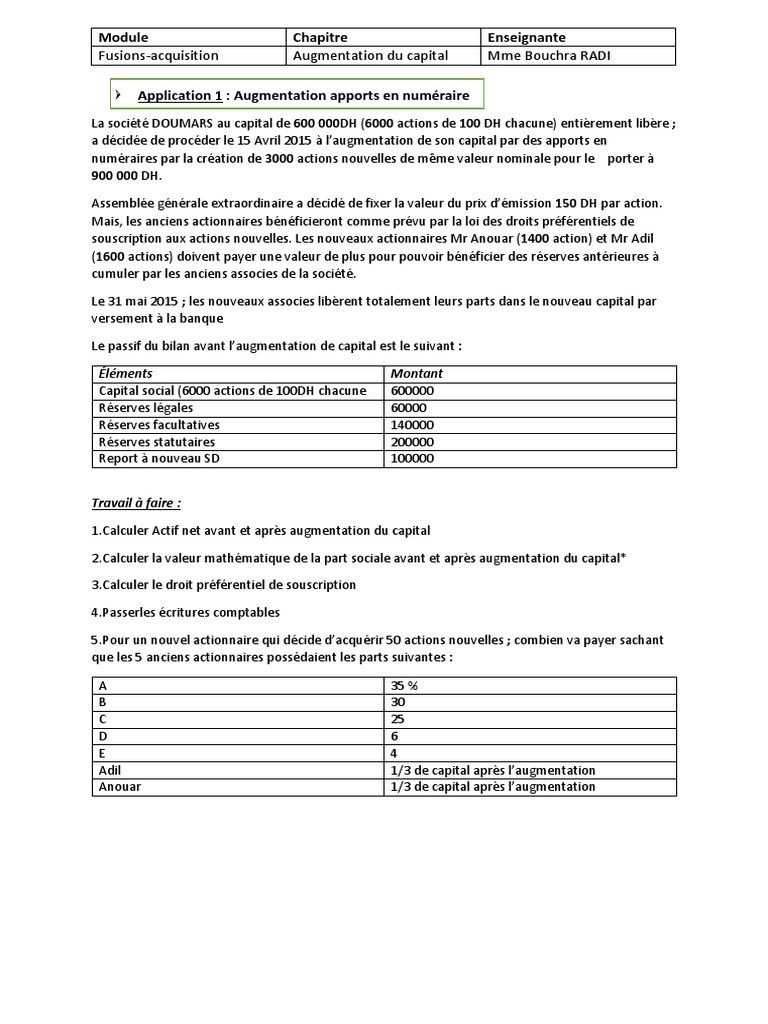 | Module | Chapitre | Enseignante |
|---|---|---|
| Fusions-acquisition | Augmentation du capital | Mme Bouchra RADI |

Application 1 : Augmentation apports en numéraire

La société DOUMARS au capital de 600 000DH (6000 actions de 100 DH chacune) entièrement libère ; a décidée de procéder le 15 Avril 2015 à l'augmentation de son capital par des apports en numéraires par la création de 3000 actions nouvelles de même valeur nominale pour le porter à 900 000 DH.

Assemblée générale extraordinaire a décidé de fixer la valeur du prix d'émission 150 DH par action. Mais, les anciens actionnaires bénéficieront comme prévu par la loi des droits préférentiels de souscription aux actions nouvelles. Les nouveaux actionnaires Mr Anouar (1400 action) et Mr Adil (1600 actions) doivent payer une valeur de plus pour pouvoir bénéficier des réserves antérieures à cumuler par les anciens associes de la société.

Le 31 mai 2015 ; les nouveaux associes libèrent totalement leurs parts dans le nouveau capital par versement à la banque

Le passif du bilan avant l'augmentation de capital est le suivant :

| Éléments | Montant |
|---|---|
| Capital social (6000 actions de 100DH chacune | 600000 |
| Réserves légales | 60000 |
| Réserves facultatives | 140000 |
| Réserves statutaires | 200000 |
| Report à nouveau SD | 100000 |

Travail à faire :

1.Calculer Actif net avant et après augmentation du capital

2.Calculer la valeur mathématique de la part sociale avant et après augmentation du capital*

3.Calculer le droit préférentiel de souscription

4.Passerles écritures comptables

5.Pour un nouvel actionnaire qui décide d'acquérir 50 actions nouvelles ; combien va payer sachant que les 5 anciens actionnaires possédaient les parts suivantes :

| A | 35 % |
|---|---|
| B | 30 |
| C | 25 |
| D | 6 |
| E | 4 |
| Adil | 1/3 de capital après l'augmentation |
| Anouar | 1/3 de capital après l'augmentation |